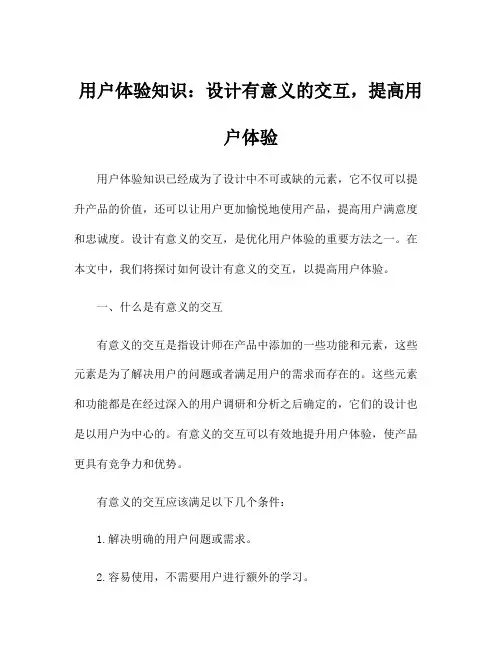 用户体验知识：设计有意义的交互，提高用户体验

用户体验知识已经成为了设计中不可或缺的元素，它不仅可以提升产品的价值，还可以让用户更加愉悦地使用产品，提高用户满意度和忠诚度。设计有意义的交互，是优化用户体验的重要方法之一。在本文中，我们将探讨如何设计有意义的交互，以提高用户体验。

一、什么是有意义的交互

有意义的交互是指设计师在产品中添加的一些功能和元素，这些元素是为了解决用户的问题或者满足用户的需求而存在的。这些元素和功能都是在经过深入的用户调研和分析之后确定的，它们的设计也是以用户为中心的。有意义的交互可以有效地提升用户体验，使产品更具有竞争力和优势。

有意义的交互应该满足以下几个条件：

1.解决明确的用户问题或需求。

2.容易使用，不需要用户进行额外的学习。